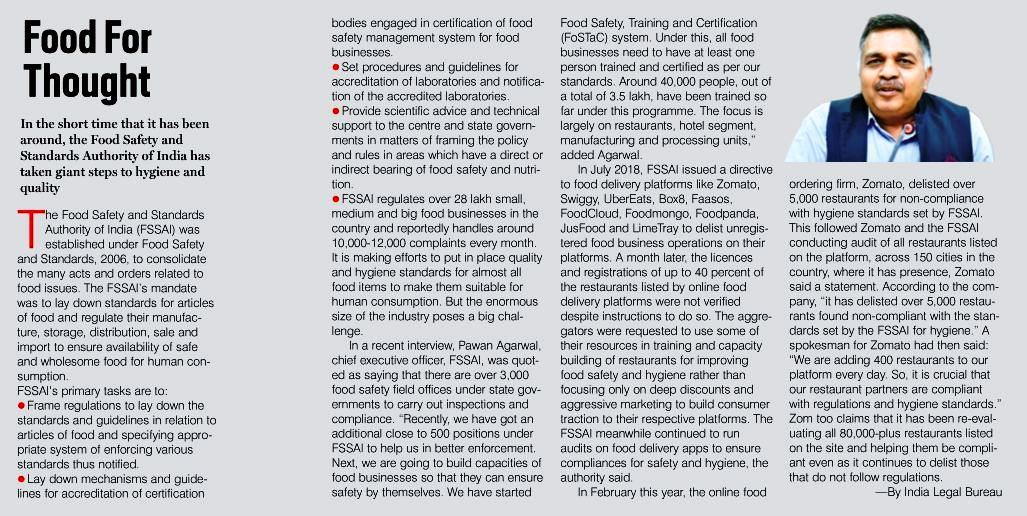 Food For Thought

In the short time that it has been around, the Food Safety and Standards Authority of India has taken giant steps to hygiene and quality

The Food Safety and Standards Authority of India (FSSAI) was established under Food Safety and Standards, 2006, to consolidate the many acts and orders related to food issues. The FSSAI's mandate was to lay down standards for articles of food and regulate their manufacture, storage, distribution, sale and import to ensure availability of safe and wholesome food for human consumption.
FSSAI's primary tasks are to:
● Frame regulations to lay down the standards and guidelines in relation to articles of food and specifying appropriate system of enforcing various standards thus notified.
● Lay down mechanisms and guidelines for accreditation of certification bodies engaged in certification of food safety management system for food businesses.
● Set procedures and guidelines for accreditation of laboratories and notification of the accredited laboratories.
● Provide scientific advice and technical support to the centre and state governments in matters of framing the policy and rules in areas which have a direct or indirect bearing of food safety and nutrition.
● FSSAI regulates over 28 lakh small, medium and big food businesses in the country and reportedly handles around 10,000-12,000 complaints every month. It is making efforts to put in place quality and hygiene standards for almost all food items to make them suitable for human consumption. But the enormous size of the industry poses a big challenge.

In a recent interview, Pawan Agarwal, chief executive officer, FSSAI, was quoted as saying that there are over 3,000 food safety field offices under state governments to carry out inspections and compliance. "Recently, we have got an additional close to 500 positions under FSSAI to help us in better enforcement. Next, we are going to build capacities of food businesses so that they can ensure safety by themselves. We have started Food Safety, Training and Certification (FoSTaC) system. Under this, all food businesses need to have at least one person trained and certified as per our standards. Around 40,000 people, out of a total of 3.5 lakh, have been trained so far under this programme. The focus is largely on restaurants, hotel segment, manufacturing and processing units," added Agarwal.

In July 2018, FSSAI issued a directive to food delivery platforms like Zomato, Swiggy, UberEats, Box8, Faasos, FoodCloud, Foodmongo, Foodpanda, JusFood and LimeTray to delist unregistered food business operations on their platforms. A month later, the licences and registrations of up to 40 percent of the restaurants listed by online food delivery platforms were not verified despite instructions to do so. The aggregators were requested to use some of their resources in training and capacity building of restaurants for improving food safety and hygiene rather than focusing only on deep discounts and aggressive marketing to build consumer traction to their respective platforms. The FSSAI meanwhile continued to run audits on food delivery apps to ensure compliances for safety and hygiene, the authority said.

In February this year, the online food ordering firm, Zomato, delisted over 5,000 restaurants for non-compliance with hygiene standards set by FSSAI. This followed Zomato and the FSSAI conducting audit of all restaurants listed on the platform, across 150 cities in the country, where it has presence, Zomato said a statement. According to the company, "it has delisted over 5,000 restaurants found non-compliant with the standards set by the FSSAI for hygiene." A spokesman for Zomato had then said: "We are adding 400 restaurants to our platform every day. So, it is crucial that our restaurant partners are compliant with regulations and hygiene standards." Zom too claims that it has been re-evaluating all 80,000-plus restaurants listed on the site and helping them be compliant even as it continues to delist those that do not follow regulations.

—By India Legal Bureau